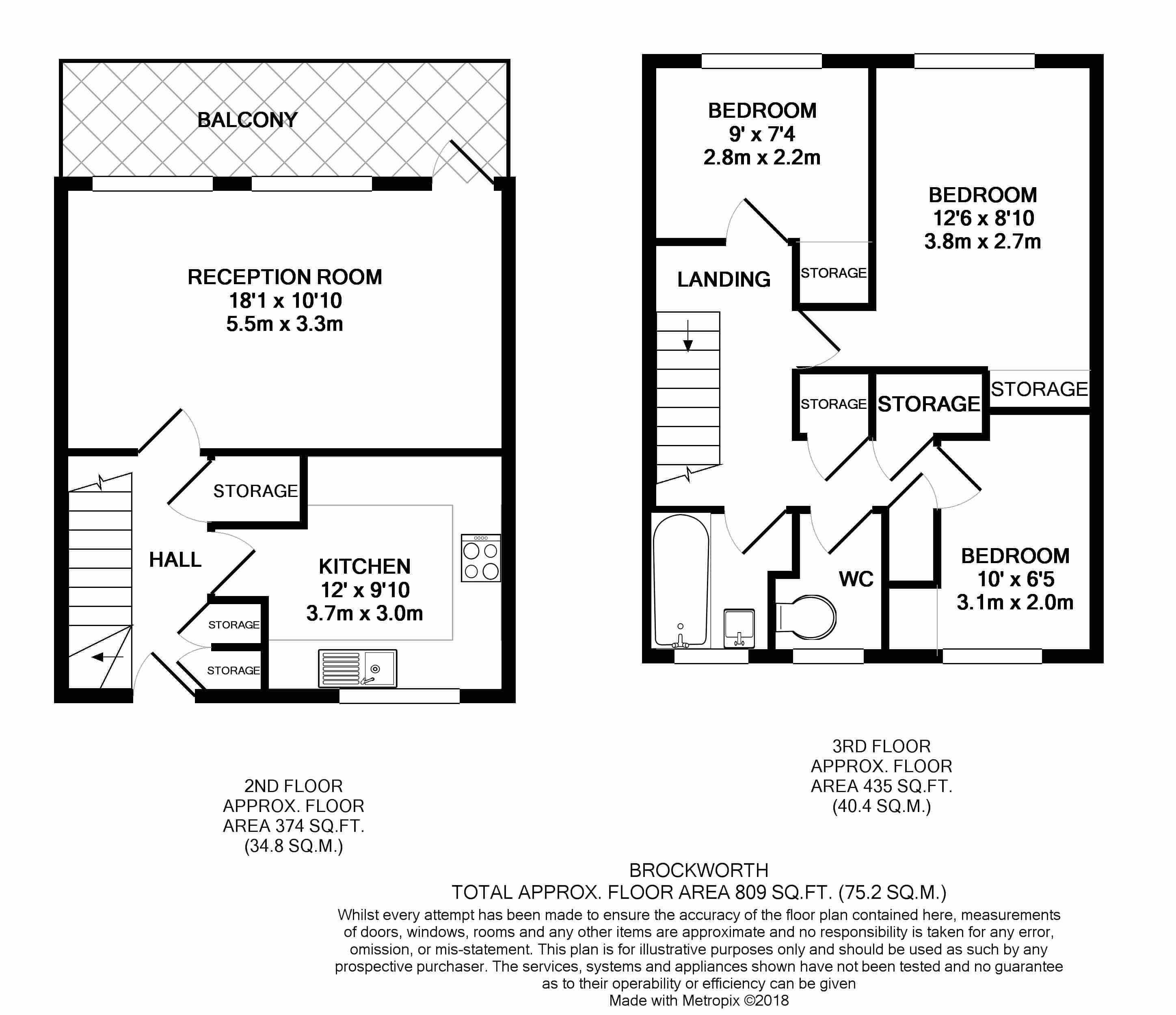 BALCONY

RECEPTION ROOM
18'1 x 10'10
5.5m x 3.3m

STORAGE

HALL

KITCHEN
12' x 9'10
3.7m x 3.0m

STORAGE

STORAGE

BEDROOM
9' x 7'4
2.8m x 2.2m

BEDROOM
12'6 x 8'10
3.8m x 2.7m

LANDING

STORAGE

STORAGE

STORAGE

STORAGE

WC

BEDROOM
10' x 6'5
3.1m x 2.0m

2ND FLOOR
APPROX. FLOOR
AREA 374 SQ.FT.
(34.8 SQ.M.)

3RD FLOOR
APPROX. FLOOR
AREA 435 SQ.FT.
(40.4 SQ.M.)

BROCKWORTH
TOTAL APPROX. FLOOR AREA 809 SQ.FT. (75.2 SQ.M.)
Whilst every attempt has been made to ensure the accuracy of the floor plan contained here, measurements of doors, windows, rooms and any other items are approximate and no responsibility is taken for any error, omission, or mis-statement. This plan is for illustrative purposes only and should be used as such by any prospective purchaser. The services, systems and appliances shown have not been tested and no guarantee as to their operability or efficiency can be given
Made with Metropix ©2018